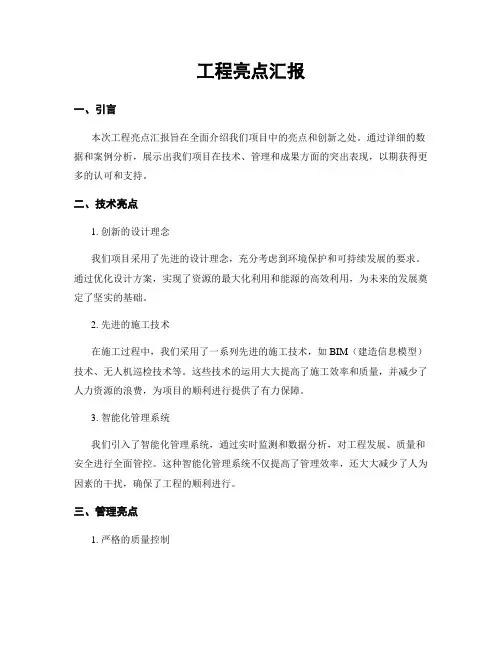 工程亮点汇报

一、引言

本次工程亮点汇报旨在全面介绍我们项目中的亮点和创新之处。通过详细的数据和案例分析，展示出我们项目在技术、管理和成果方面的突出表现，以期获得更多的认可和支持。

二、技术亮点

1. 创新的设计理念

我们项目采用了先进的设计理念，充分考虑到环境保护和可持续发展的要求。通过优化设计方案，实现了资源的最大化利用和能源的高效利用，为未来的发展奠定了坚实的基础。

2. 先进的施工技术

在施工过程中，我们采用了一系列先进的施工技术，如 BIM（建造信息模型）技术、无人机巡检技术等。这些技术的运用大大提高了施工效率和质量，并减少了人力资源的浪费，为项目的顺利进行提供了有力保障。

3. 智能化管理系统

我们引入了智能化管理系统，通过实时监测和数据分析，对工程发展、质量和安全进行全面管控。这种智能化管理系统不仅提高了管理效率，还大大减少了人为因素的干扰，确保了工程的顺利进行。

三、管理亮点

1. 严格的质量控制